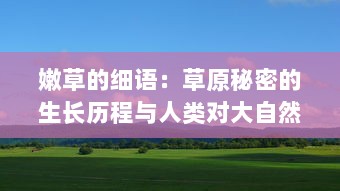 嫩草的细语：草原秘密的生长历程与人类对大自然